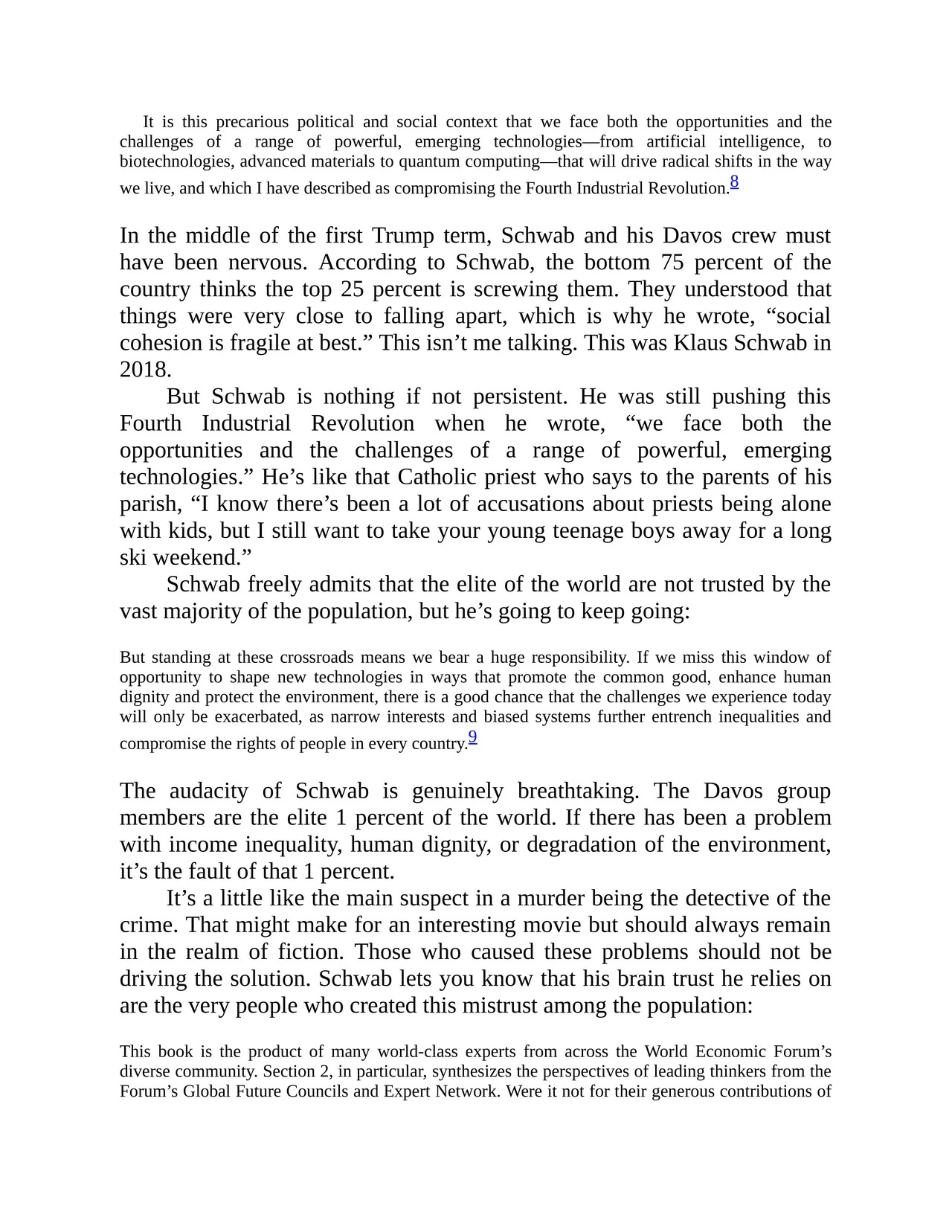 It is this precarious political and social context that we face both the opportunities and the challenges of a range of powerful, emerging technologies—from artificial intelligence, to biotechnologies, advanced materials to quantum computing—that will drive radical shifts in the way we live, and which I have described as compromising the Fourth Industrial Revolution.$^{8}$

In the middle of the first Trump term, Schwab and his Davos crew must have been nervous. According to Schwab, the bottom 75 percent of the country thinks the top 25 percent is screwing them. They understood that things were very close to falling apart, which is why he wrote, “social cohesion is fragile at best.” This isn’t me talking. This was Klaus Schwab in 2018.

But Schwab is nothing if not persistent. He was still pushing this Fourth Industrial Revolution when he wrote, “we face both the opportunities and the challenges of a range of powerful, emerging technologies.” He’s like that Catholic priest who says to the parents of his parish, “I know there’s been a lot of accusations about priests being alone with kids, but I still want to take your young teenage boys away for a long ski weekend.”

Schwab freely admits that the elite of the world are not trusted by the vast majority of the population, but he’s going to keep going:

But standing at these crossroads means we bear a huge responsibility. If we miss this window of opportunity to shape new technologies in ways that promote the common good, enhance human dignity and protect the environment, there is a good chance that the challenges we experience today will only be exacerbated, as narrow interests and biased systems further entrench inequalities and compromise the rights of people in every country.$^{9}$

The audacity of Schwab is genuinely breathtaking. The Davos group members are the elite 1 percent of the world. If there has been a problem with income inequality, human dignity, or degradation of the environment, it’s the fault of that 1 percent.

It’s a little like the main suspect in a murder being the detective of the crime. That might make for an interesting movie but should always remain in the realm of fiction. Those who caused these problems should not be driving the solution. Schwab lets you know that his brain trust he relies on are the very people who created this mistrust among the population:

This book is the product of many world-class experts from across the World Economic Forum’s diverse community. Section 2, in particular, synthesizes the perspectives of leading thinkers from the Forum’s Global Future Councils and Expert Network. Were it not for their generous contributions of